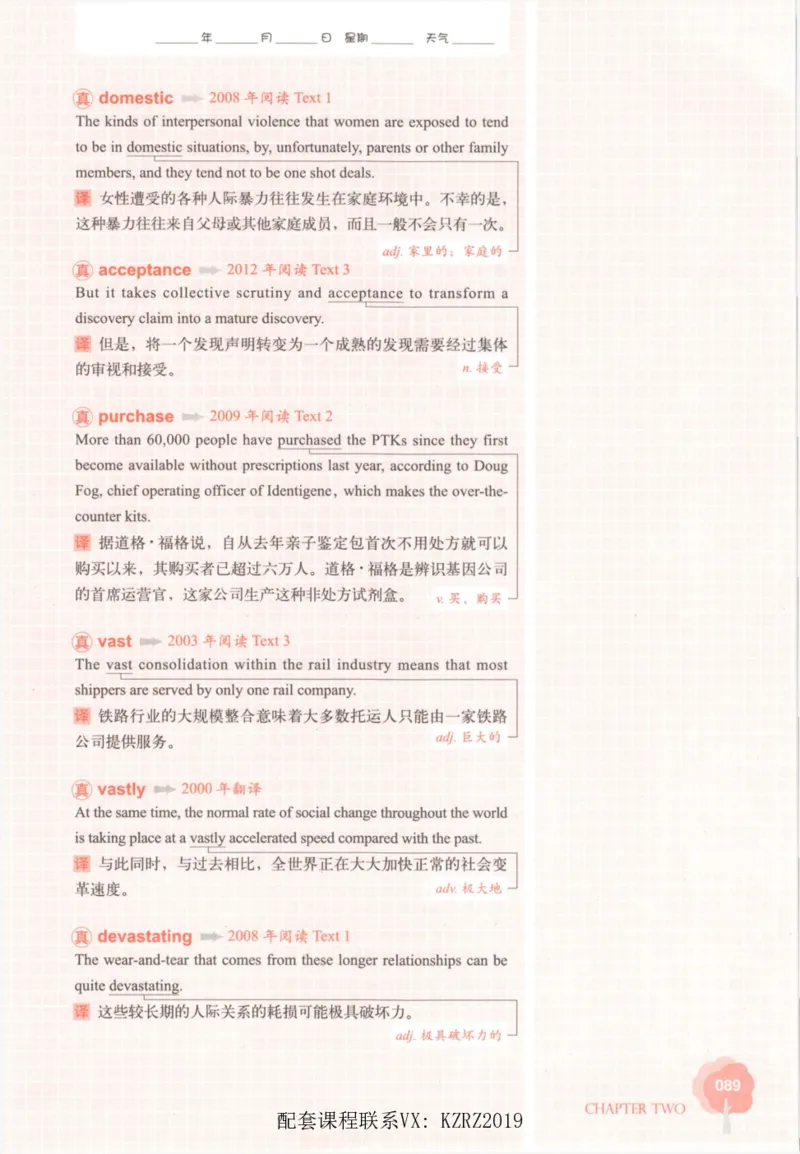 ______年______月______日 星期______ 天气______

真 domestic 2008 年阅读 Text 1
The kinds of interpersonal violence that women are exposed to tend to be in domestic situations, by, unfortunately, parents or other family members, and they tend not to be one shot deals.
译 女性遭受的各种人际暴力往往发生在家庭环境中。不幸的是，这种暴力往往来自父母或其他家庭成员，而且一般不会只有一次。
adj. 家里的；家庭的

真 acceptance 2012 年阅读 Text 3
But it takes collective scrutiny and acceptance to transform a discovery claim into a mature discovery.
译 但是，将一个发现声明转变为一个成熟的发现需要经过集体的审视和接受。
n. 接受

真 purchase 2009 年阅读 Text 2
More than 60,000 people have purchased the PTKs since they first become available without prescriptions last year, according to Doug Fog, chief operating officer of Identigene, which makes the over-the-counter kits.
译 据道格·福格说，自从去年亲子鉴定包首次不用处方就可以购买以来，其购买者已超过六万人。道格·福格是辨识基因公司的首席运营官，这家公司生产这种非处方试剂盒。
v. 买，购买

真 vast 2003 年阅读 Text 3
The vast consolidation within the rail industry means that most shippers are served by only one rail company.
译 铁路行业的大规模整合意味着大多数托运人只能由一家铁路公司提供服务。
adj. 巨大的

真 vastly 2000 年翻译
At the same time, the normal rate of social change throughout the world is taking place at a vastly accelerated speed compared with the past.
译 与此同时，与过去相比，全世界正在大大加快正常的社会变革速度。
adv. 极大地

真 devastating 2008 年阅读 Text 1
The wear-and-tear that comes from these longer relationships can be quite devastating.
译 这些较长期的人际关系的耗损可能极具破坏力。
adj. 极具破坏力的

089
CHAPTER TWO

配套课程联系VX: KZRZ2019